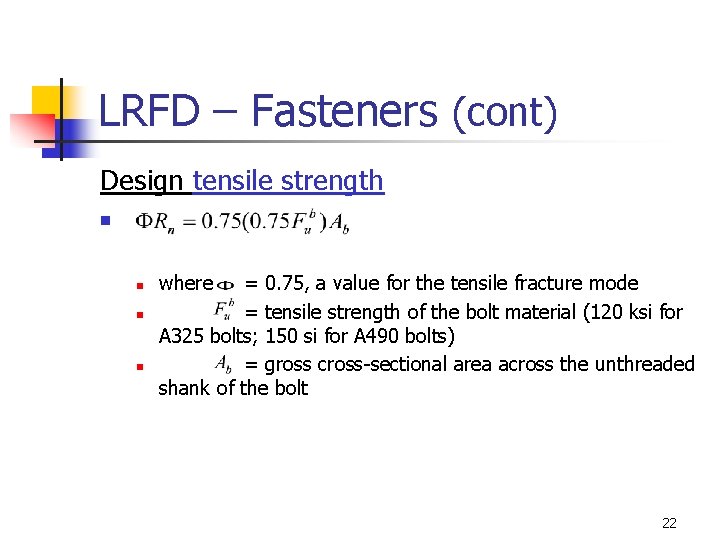 LRFD – Fasteners (cont)

Design tensile strength

$\Phi R_n = 0.75(0.75F_u^b)A_b$

where $\Phi$ = 0.75, a value for the tensile fracture mode

$F_u^b$ = tensile strength of the bolt material (120 ksi for A325 bolts; 150 si for A490 bolts)

$A_b$ = gross cross-sectional area across the unthreaded shank of the bolt

22